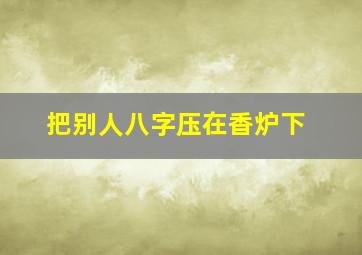 把别人八字压在香炉下